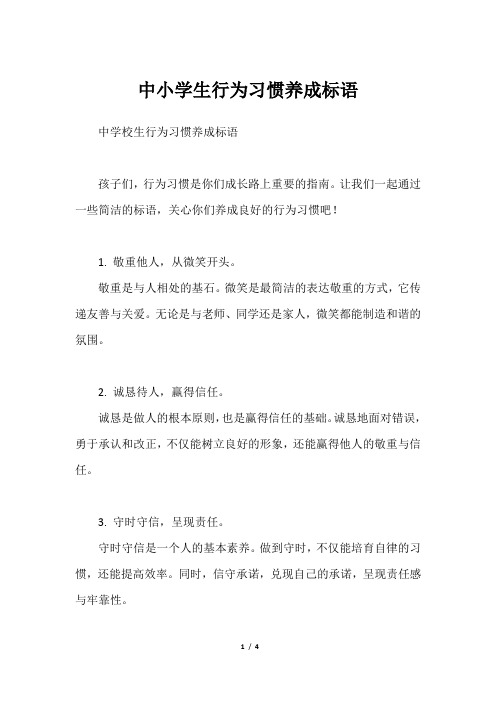 中小学生行为习惯养成标语

中学校生行为习惯养成标语

孩子们，行为习惯是你们成长路上重要的指南。让我们一起通过一些简洁的标语，关心你们养成良好的行为习惯吧！

1. 敬重他人，从微笑开头。

敬重是与人相处的基石。微笑是最简洁的表达敬重的方式，它传递友善与关爱。无论是与老师、同学还是家人，微笑都能制造和谐的氛围。

2. 诚恳待人，赢得信任。

诚恳是做人的根本原则，也是赢得信任的基础。诚恳地面对错误，勇于承认和改正，不仅能树立良好的形象，还能赢得他人的敬重与信任。

3. 守时守信，呈现责任。

守时守信是一个人的基本素养。做到守时，不仅能培育自律的习惯，还能提高效率。同时，信守承诺，兑现自己的承诺，呈现责任感与牢靠性。

1 / 4